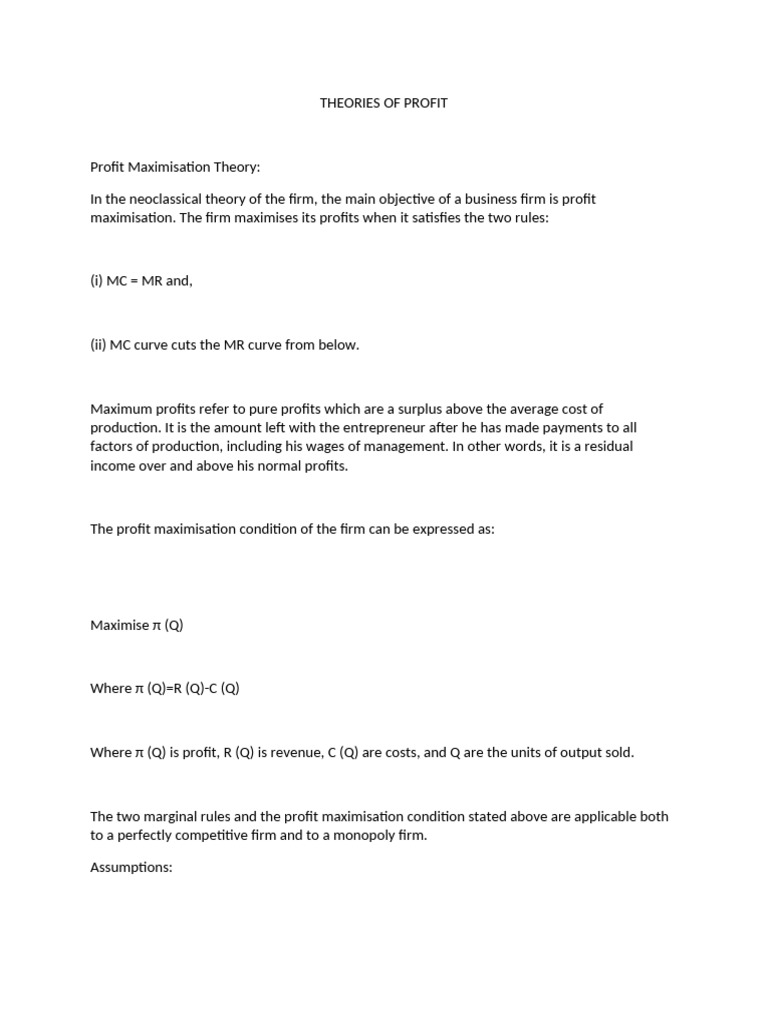 THEORIES OF PROFIT

Profit Maximisation Theory:

In the neoclassical theory of the firm, the main objective of a business firm is profit maximisation. The firm maximises its profits when it satisfies the two rules:

(i) MC = MR and,

(ii) MC curve cuts the MR curve from below.

Maximum profits refer to pure profits which are a surplus above the average cost of production. It is the amount left with the entrepreneur after he has made payments to all factors of production, including his wages of management. In other words, it is a residual income over and above his normal profits.

The profit maximisation condition of the firm can be expressed as:

Maximise $\pi$ (Q)

Where $\pi$ (Q)=R (Q)-C (Q)

Where $\pi$ (Q) is profit, R (Q) is revenue, C (Q) are costs, and Q are the units of output sold.

The two marginal rules and the profit maximisation condition stated above are applicable both to a perfectly competitive firm and to a monopoly firm.

Assumptions: